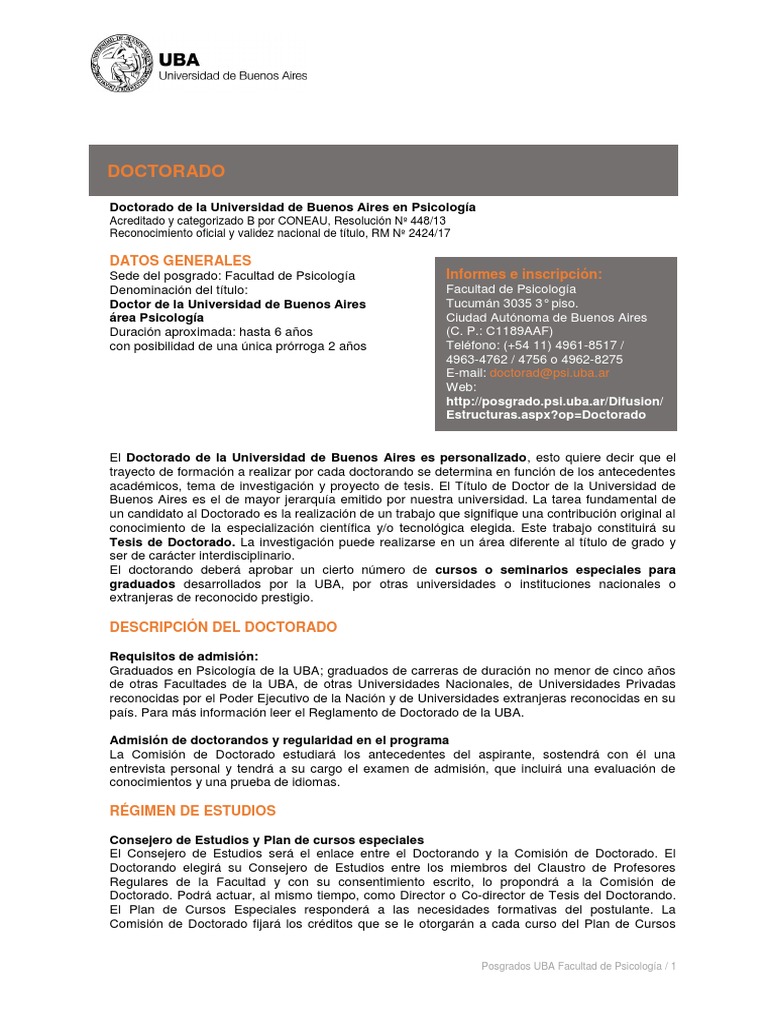 UBA
Universidad de Buenos Aires

DOCTORADO

Doctorado de la Universidad de Buenos Aires en Psicología
Acreditado y categorizado B por CONEAU, Resolución Nº 448/13
Reconocimiento oficial y validez nacional de título, RM Nº 2424/17

DATOS GENERALES
Sede del posgrado: Facultad de Psicología
Denominación del título:
Doctor de la Universidad de Buenos Aires área Psicología
Duración aproximada: hasta 6 años
con posibilidad de una única prórroga 2 años

Informes e inscripción:
Facultad de Psicología
Tucumán 3035 3° piso.
Ciudad Autónoma de Buenos Aires
(C. P.: C1189AAF)
Teléfono: (+54 11) 4961-8517 / 4963-4762 / 4756 o 4962-8275
E-mail: doctorad@psi.uba.ar
Web:
http://posgrado.psi.uba.ar/Difusion/Estructuras.aspx?op=Doctorado

El Doctorado de la Universidad de Buenos Aires es personalizado, esto quiere decir que el trayecto de formación a realizar por cada doctorando se determina en función de los antecedentes académicos, tema de investigación y proyecto de tesis. El Título de Doctor de la Universidad de Buenos Aires es el de mayor jerarquía emitido por nuestra universidad. La tarea fundamental de un candidato al Doctorado es la realización de un trabajo que signifique una contribución original al conocimiento de la especialización científica y/o tecnológica elegida. Este trabajo constituirá su Tesis de Doctorado. La investigación puede realizarse en un área diferente al título de grado y ser de carácter interdisciplinario.
El doctorando deberá aprobar un cierto número de cursos o seminarios especiales para graduados desarrollados por la UBA, por otras universidades o instituciones nacionales o extranjeras de reconocido prestigio.

DESCRIPCIÓN DEL DOCTORADO

Requisitos de admisión:
Graduados en Psicología de la UBA; graduados de carreras de duración no menor de cinco años de otras Facultades de la UBA, de otras Universidades Nacionales, de Universidades Privadas reconocidas por el Poder Ejecutivo de la Nación y de Universidades extranjeras reconocidas en su país. Para más información leer el Reglamento de Doctorado de la UBA.

Admisión de doctorandos y regularidad en el programa
La Comisión de Doctorado estudiará los antecedentes del aspirante, sostendrá con él una entrevista personal y tendrá a su cargo el examen de admisión, que incluirá una evaluación de conocimientos y una prueba de idiomas.

RÉGIMEN DE ESTUDIOS

Consejero de Estudios y Plan de cursos especiales
El Consejero de Estudios será el enlace entre el Doctorando y la Comisión de Doctorado. El Doctorando elegirá su Consejero de Estudios entre los miembros del Claustro de Profesores Regulares de la Facultad y con su consentimiento escrito, lo propondrá a la Comisión de Doctorado. Podrá actuar, al mismo tiempo, como Director o Co-director de Tesis del Doctorando. El Plan de Cursos Especiales responderá a las necesidades formativas del postulante. La Comisión de Doctorado fijará los créditos que se le otorgarán a cada curso del Plan de Cursos

Posgrados UBA Facultad de Psicología / 1